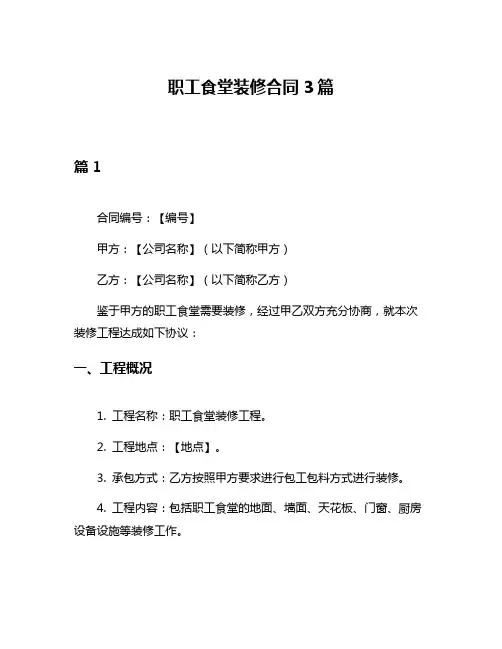 职工食堂装修合同 3 篇

篇 1

合同编号：【编号】

甲方：【公司名称】（以下简称甲方）

乙方：【公司名称】（以下简称乙方）

鉴于甲方的职工食堂需要装修，经过甲乙双方充分协商，就本次装修工程达成如下协议：

一、工程概况

1. 工程名称：职工食堂装修工程。

2. 工程地点：【地点】。

3. 承包方式：乙方按照甲方要求进行包工包料方式进行装修。

4. 工程内容：包括职工食堂的地面、墙面、天花板、门窗、厨房设备设施等装修工作。